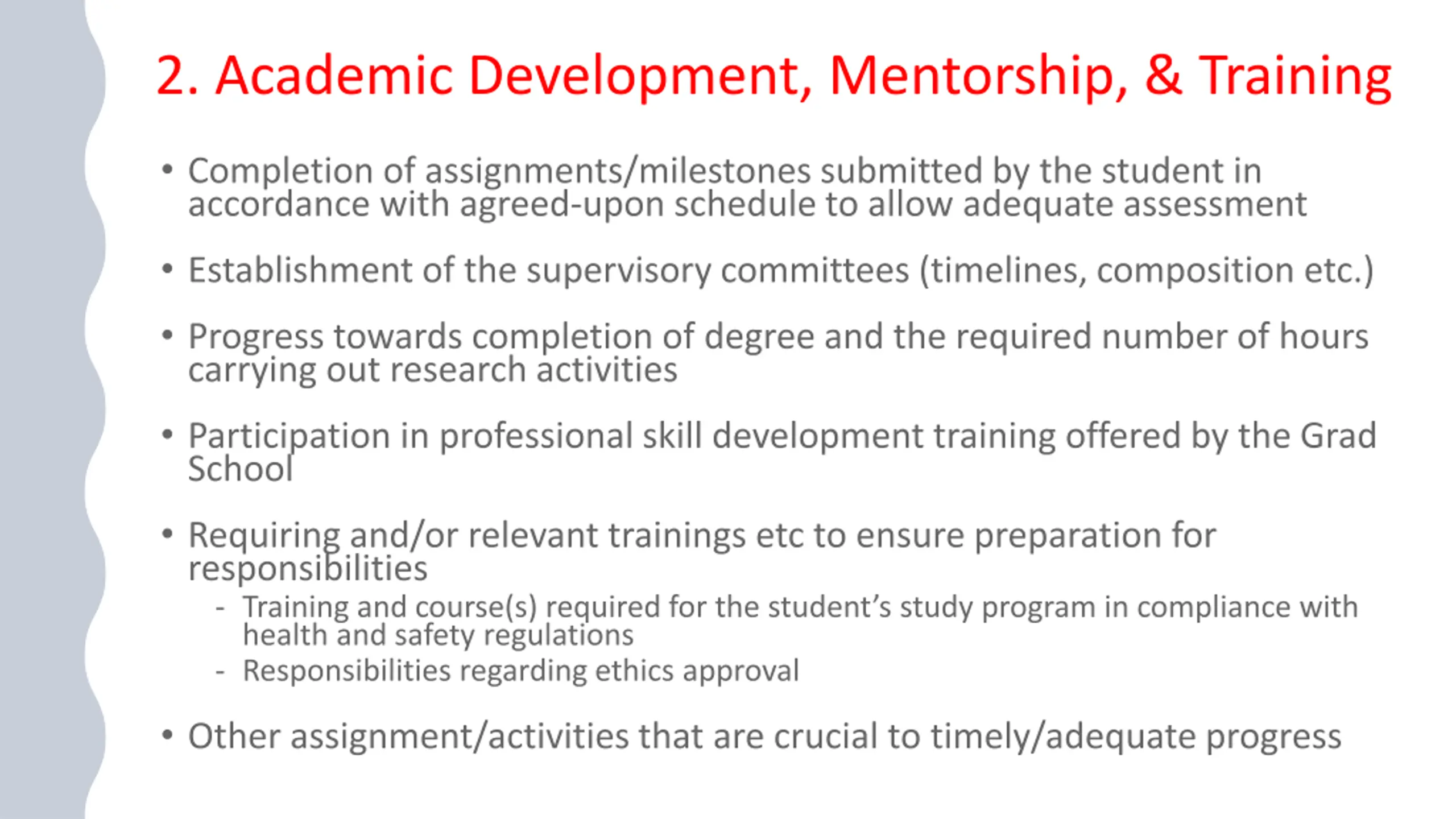 2. Academic Development, Mentorship, & Training

• Completion of assignments/milestones submitted by the student in accordance with agreed-upon schedule to allow adequate assessment

• Establishment of the supervisory committees (timelines, composition etc.)

• Progress towards completion of degree and the required number of hours carrying out research activities

• Participation in professional skill development training offered by the Grad School

• Requiring and/or relevant trainings etc to ensure preparation for responsibilities
  - Training and course(s) required for the student's study program in compliance with health and safety regulations
  - Responsibilities regarding ethics approval

• Other assignment/activities that are crucial to timely/adequate progress